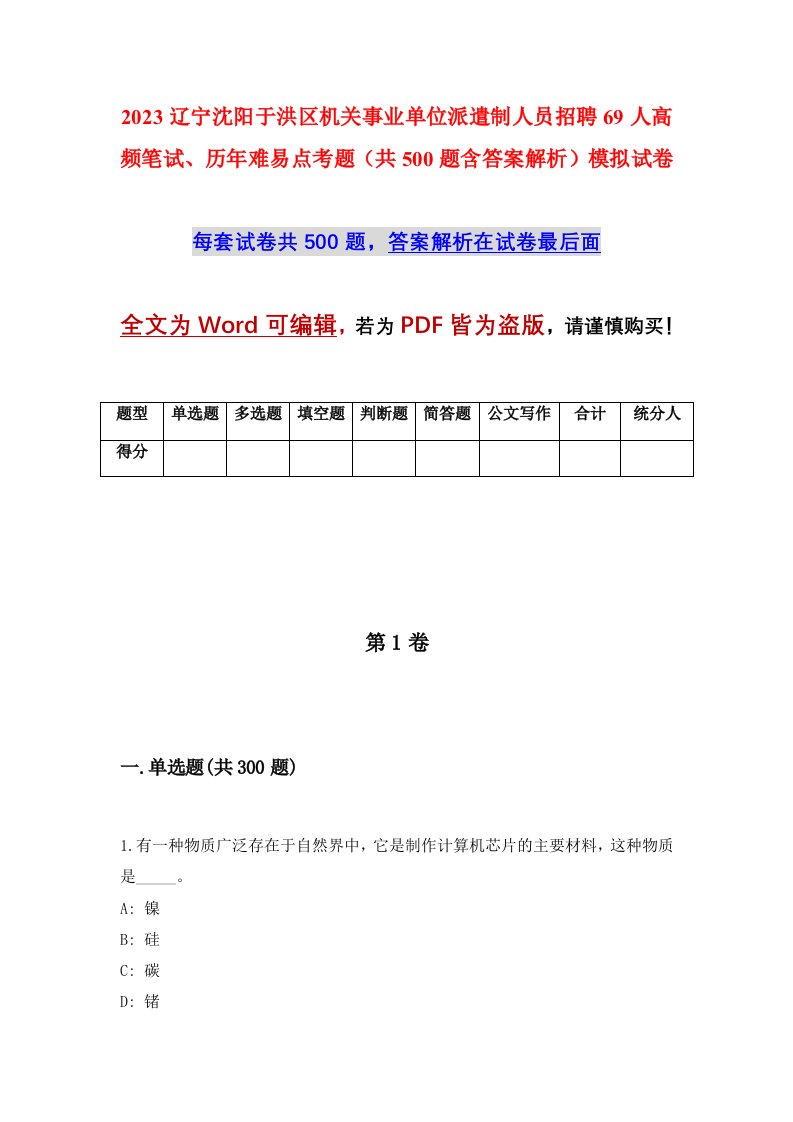 2023 辽宁沈阳于洪区机关事业单位派遣制人员招聘 69 人高频笔试、历年难易点考题（共 500 题含答案解析）模拟试卷

每套试卷共 500 题，答案解析在试卷最后面

全文为 Word 可编辑，若为 PDF 皆为盗版，请谨慎购买！

| 题型 | 单选题 | 多选题 | 填空题 | 判断题 | 简答题 | 公文写作 | 合计 | 统分人 |
|---|---|---|---|---|---|---|---|---|
| 得分 | | | | | | | | |

第 1 卷

一.单选题(共 300 题)

1.有一种物质广泛存在于自然界中，它是制作计算机芯片的主要材料，这种物质是_____。
A: 镍
B: 硅
C: 碳
D: 锗